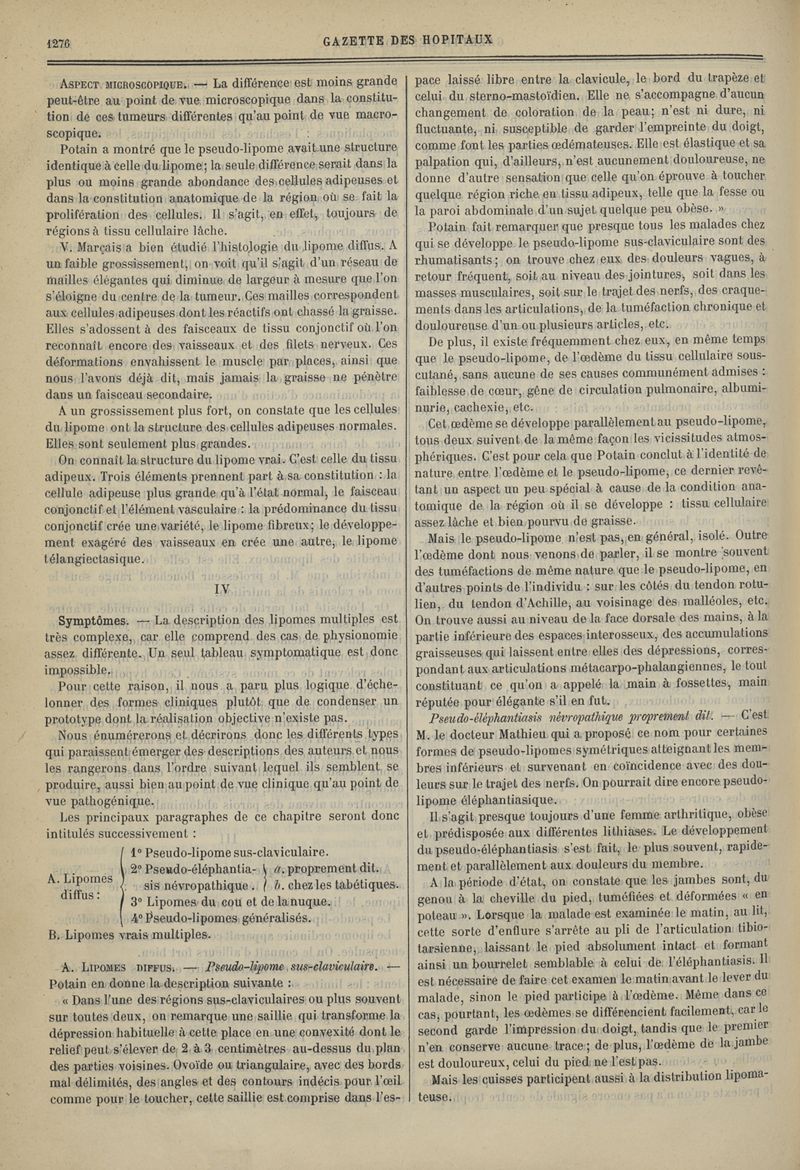 1276 GAZETTE DES HOPITAUX

Aspect microscopique. — La différence est moins grande peut-être au point de vue microscopique dans la constitution de ces tumeurs différentes qu'au point de vue macroscopique.

Potain a montré que le pseudo-lipome avait une structure identique à celle du lipome; la seule différence serait dans la plus ou moins grande abondance des cellules adipeuses et dans la constitution anatomique de la région où se fait la prolifération des cellules. Il s'agit, en effet, toujours de régions à tissu cellulaire lâche.

V. Marçais a bien étudié l'histologie du lipome diffus. A un faible grossissement, on voit qu'il s'agit d'un réseau de mailles élégantes qui diminue de largeur à mesure que l'on s'éloigne du centre de la tumeur. Ces mailles correspondent aux cellules adipeuses dont les réactifs ont chassé la graisse. Elles s'adossent à des faisceaux de tissu conjonctif où l'on reconnaît encore des vaisseaux et des filets nerveux. Ces déformations envahissent le muscle par places, ainsi que nous l'avons déjà dit, mais jamais la graisse ne pénètre dans un faisceau secondaire.

A un grossissement plus fort, on constate que les cellules du lipome ont la structure des cellules adipeuses normales. Elles sont seulement plus grandes.

On connaît la structure du lipome vrai. C'est celle du tissu adipeux. Trois éléments prennent part à sa constitution : la cellule adipeuse plus grande qu'à l'état normal, le faisceau conjonctif et l'élément vasculaire : la prédominance du tissu conjonctif crée une variété, le lipome fibreux; le développement exagéré des vaisseaux en crée une autre, le lipome télangiectasique.

IV

Symptômes. — La description des lipomes multiples est très complexe, car elle comprend des cas de physionomie assez différente. Un seul tableau symptomatique est donc impossible.

Pour cette raison, il nous a paru plus logique d'échelonner des formes cliniques plutôt que de condenser un prototype dont la réalisation objective n'existe pas.

Nous énumérerons et décrirons donc les différents types qui paraissent émerger des descriptions des auteurs et nous les rangerons dans l'ordre suivant lequel ils semblent se produire, aussi bien au point de vue clinique qu'au point de vue pathogénique.

Les principaux paragraphes de ce chapitre seront donc intitulés successivement :

A. Lipomes diffus :
1° Pseudo-lipome sus-claviculaire.
2° Pseudo-éléphantiasis névropathique. a. proprement dit. b. chez les tabétiques.
3° Lipomes du cou et de la nuque.
4° Pseudo-lipomes généralisés.
B. Lipomes vrais multiples.

A. Lipomes diffus. — Pseudo-lipome sus-claviculaire. — Potain en donne la description suivante :

« Dans l'une des régions sus-claviculaires ou plus souvent sur toutes deux, on remarque une saillie qui transforme la dépression habituelle à cette place en une convexité dont le relief peut s'élever de 2 à 3 centimètres au-dessus du plan des parties voisines. Ovoïde ou triangulaire, avec des bords mal délimités, des angles et des contours indécis pour l'œil comme pour le toucher, cette saillie est comprise dans l'espace laissé libre entre la clavicule, le bord du trapèze et celui du sterno-mastoïdien. Elle ne s'accompagne d'aucun changement de coloration de la peau; n'est ni dure, ni fluctuante, ni susceptible de garder l'empreinte du doigt, comme font les parties œdémateuses. Elle est élastique et sa palpation qui, d'ailleurs, n'est aucunement douloureuse, ne donne d'autre sensation que celle qu'on éprouve à toucher quelque région riche en tissu adipeux, telle que la fesse ou la paroi abdominale d'un sujet quelque peu obèse. »

Potain fait remarquer que presque tous les malades chez qui se développe le pseudo-lipome sus-claviculaire sont des rhumatisants; on trouve chez eux des douleurs vagues, à retour fréquent, soit au niveau des jointures, soit dans les masses musculaires, soit sur le trajet des nerfs, des craquements dans les articulations, de la tuméfaction chronique et douloureuse d'un ou plusieurs articles, etc.

De plus, il existe fréquemment chez eux, en même temps que le pseudo-lipome, de l'œdème du tissu cellulaire sous-cutané, sans aucune de ses causes communément admises : faiblesse de cœur, gêne de circulation pulmonaire, albuminurie, cachexie, etc.

Cet œdème se développe parallèlement au pseudo-lipome, tous deux suivent de la même façon les vicissitudes atmosphériques. C'est pour cela que Potain conclut à l'identité de nature entre l'œdème et le pseudo-lipome, ce dernier revêtant un aspect un peu spécial à cause de la condition anatomique de la région où il se développe : tissu cellulaire assez lâche et bien pourvu de graisse.

Mais le pseudo-lipome n'est pas, en général, isolé. Outre l'œdème dont nous venons de parler, il se montre souvent des tuméfactions de même nature que le pseudo-lipome, en d'autres points de l'individu : sur les côtés du tendon rotulien, du tendon d'Achille, au voisinage des malléoles, etc. On trouve aussi au niveau de la face dorsale des mains, à la partie inférieure des espaces interosseux, des accumulations graisseuses qui laissent entre elles des dépressions, correspondant aux articulations métacarpo-phalangiennes, le tout constituant ce qu'on a appelé la main à fossettes, main réputée pour élégante s'il en fut.

Pseudo-éléphantiasis névropathique proprement dit. — C'est M. le docteur Mathieu qui a proposé ce nom pour certaines formes de pseudo-lipomes symétriques atteignant les membres inférieurs et survenant en coïncidence avec des douleurs sur le trajet des nerfs. On pourrait dire encore pseudo-lipome éléphantiasique.

Il s'agit presque toujours d'une femme arthritique, obèse et prédisposée aux différentes lithiases. Le développement du pseudo-éléphantiasis s'est fait, le plus souvent, rapidement et parallèlement aux douleurs du membre.

A la période d'état, on constate que les jambes sont, du genou à la cheville du pied, tuméfiées et déformées « en poteau ». Lorsque la malade est examinée le matin, au lit, cette sorte d'enflure s'arrête au pli de l'articulation tibio-tarsienne, laissant le pied absolument intact et formant ainsi un bourrelet semblable à celui de l'éléphantiasis. Il est nécessaire de faire cet examen le matin avant le lever du malade, sinon le pied participe à l'œdème. Même dans ce cas, pourtant, les œdèmes se différencient facilement, car le second garde l'impression du doigt, tandis que le premier n'en conserve aucune trace; de plus, l'œdème de la jambe est douloureux, celui du pied ne l'est pas.

Mais les cuisses participent aussi à la distribution lipomateuse.